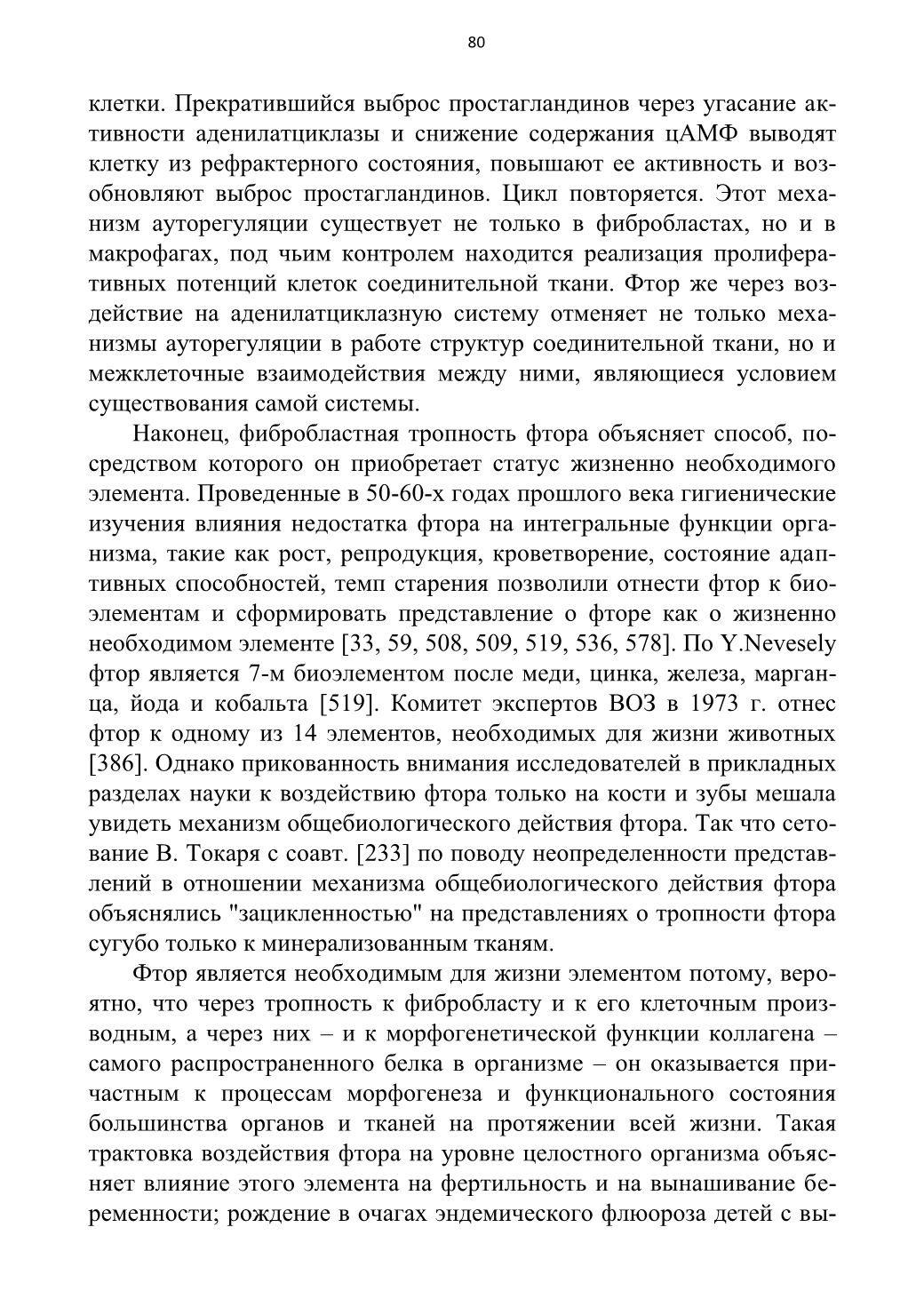 80

клетки. Прекратившийся выброс простагландинов через угасание активности аденилатциклазы и снижение содержания цАМФ выводят клетку из рефрактерного состояния, повышают ее активность и возобновляют выброс простагландинов. Цикл повторяется. Этот механизм ауторегуляции существует не только в фибробластах, но и в макрофагах, под чьим контролем находится реализация пролиферативных потенций клеток соединительной ткани. Фтор же через воздействие на аденилатциклазную систему отменяет не только механизмы ауторегуляции в работе структур соединительной ткани, но и межклеточные взаимодействия между ними, являющиеся условием существования самой системы.

Наконец, фибробластная тропность фтора объясняет способ, посредством которого он приобретает статус жизненно необходимого элемента. Проведенные в 50-60-х годах прошлого века гигиенические изучения влияния недостатка фтора на интегральные функции организма, такие как рост, репродукция, кроветворение, состояние адаптивных способностей, темп старения позволили отнести фтор к биоэлементам и сформировать представление о фторе как о жизненно необходимом элементе [33, 59, 508, 509, 519, 536, 578]. По Y.Nevesely фтор является 7-м биоэлементом после меди, цинка, железа, марганца, йода и кобальта [519]. Комитет экспертов ВОЗ в 1973 г. отнес фтор к одному из 14 элементов, необходимых для жизни животных [386]. Однако прикованность внимания исследователей в прикладных разделах науки к воздействию фтора только на кости и зубы мешала увидеть механизм общебиологического действия фтора. Так что сетование В. Токаря с соавт. [233] по поводу неопределенности представлений в отношении механизма общебиологического действия фтора объяснялись "зацикленностью" на представлениях о тропности фтора сугубо только к минерализованным тканям.

Фтор является необходимым для жизни элементом потому, вероятно, что через тропность к фибробласту и к его клеточным производным, а через них – и к морфогенетической функции коллагена – самого распространенного белка в организме – он оказывается причастным к процессам морфогенеза и функционального состояния большинства органов и тканей на протяжении всей жизни. Такая трактовка воздействия фтора на уровне целостного организма объясняет влияние этого элемента на фертильность и на вынашивание беременности; рождение в очагах эндемического флюороза детей с вы-